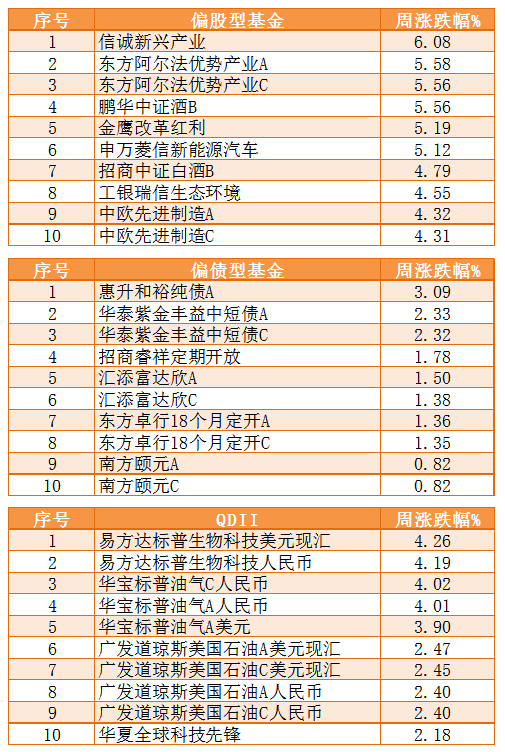 | 序号 | 偏股型基金 | 周涨跌幅% |
|---|---|---|
| 1 | 信诚新兴产业 | 6.08 |
| 2 | 东方阿尔法优势产业A | 5.58 |
| 3 | 东方阿尔法优势产业C | 5.56 |
| 4 | 鹏华中证酒B | 5.56 |
| 5 | 金鹰改革红利 | 5.19 |
| 6 | 申万菱信新能源汽车 | 5.12 |
| 7 | 招商中证白酒B | 4.79 |
| 8 | 工银瑞信生态环境 | 4.55 |
| 9 | 中欧先进制造A | 4.32 |
| 10 | 中欧先进制造C | 4.31 |

| 序号 | 偏债型基金 | 周涨跌幅% |
|---|---|---|
| 1 | 惠升和裕纯债A | 3.09 |
| 2 | 华泰紫金丰益中短债A | 2.33 |
| 3 | 华泰紫金丰益中短债C | 2.32 |
| 4 | 招商睿祥定期开放 | 1.78 |
| 5 | 汇添富达欣A | 1.50 |
| 6 | 汇添富达欣C | 1.38 |
| 7 | 东方卓行18个月定开A | 1.36 |
| 8 | 东方卓行18个月定开C | 1.35 |
| 9 | 南方颐元A | 0.82 |
| 10 | 南方颐元C | 0.82 |

| 序号 | QDII | 周涨跌幅% |
|---|---|---|
| 1 | 易方达标普生物科技美元现汇 | 4.26 |
| 2 | 易方达标普生物科技人民币 | 4.19 |
| 3 | 华宝标普油气C人民币 | 4.02 |
| 4 | 华宝标普油气A人民币 | 4.01 |
| 5 | 华宝标普油气A美元 | 3.90 |
| 6 | 广发道琼斯美国石油A美元现汇 | 2.47 |
| 7 | 广发道琼斯美国石油C美元现汇 | 2.45 |
| 8 | 广发道琼斯美国石油A人民币 | 2.40 |
| 9 | 广发道琼斯美国石油C人民币 | 2.40 |
| 10 | 华夏全球科技先锋 | 2.18 |